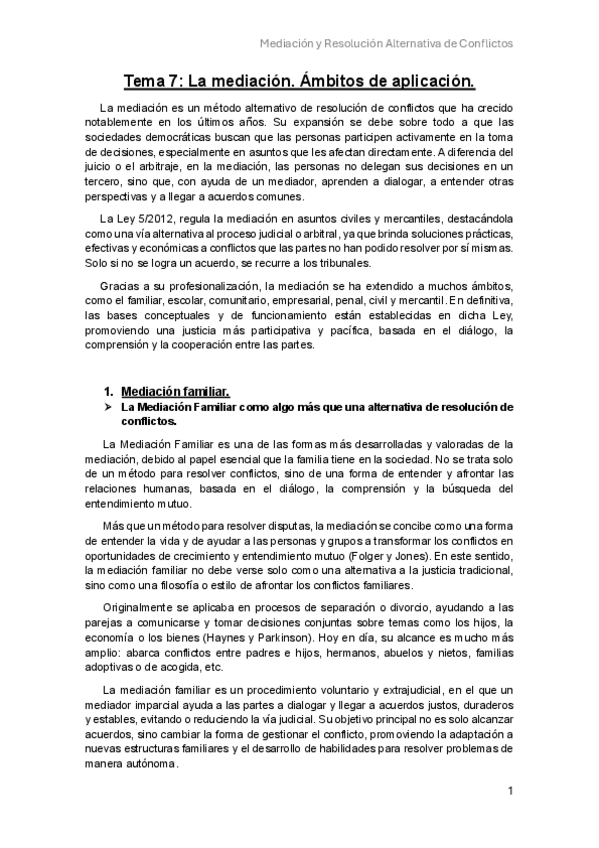 Mediación y Resolución Alternativa de Conflictos

Tema 7: La mediación. Ámbitos de aplicación.

La mediación es un método alternativo de resolución de conflictos que ha crecido notablemente en los últimos años. Su expansión se debe sobre todo a que las sociedades democráticas buscan que las personas participen activamente en la toma de decisiones, especialmente en asuntos que les afectan directamente. A diferencia del juicio o el arbitraje, en la mediación, las personas no delegan sus decisiones en un tercero, sino que, con ayuda de un mediador, aprenden a dialogar, a entender otras perspectivas y a llegar a acuerdos comunes.

La Ley 5/2012, regula la mediación en asuntos civiles y mercantiles, destacándola como una vía alternativa al proceso judicial o arbitral, ya que brinda soluciones prácticas, efectivas y económicas a conflictos que las partes no han podido resolver por sí mismas. Solo si no se logra un acuerdo, se recurre a los tribunales.

Gracias a su profesionalización, la mediación se ha extendido a muchos ámbitos, como el familiar, escolar, comunitario, empresarial, penal, civil y mercantil. En definitiva, las bases conceptuales y de funcionamiento están establecidas en dicha Ley, promoviendo una justicia más participativa y pacífica, basada en el diálogo, la comprensión y la cooperación entre las partes.

1. Mediación familiar.
➤ La Mediación Familiar como algo más que una alternativa de resolución de conflictos.

La Mediación Familiar es una de las formas más desarrolladas y valoradas de la mediación, debido al papel esencial que la familia tiene en la sociedad. No se trata solo de un método para resolver conflictos, sino de una forma de entender y afrontar las relaciones humanas, basada en el diálogo, la comprensión y la búsqueda del entendimiento mutuo.

Más que un método para resolver disputas, la mediación se concibe como una forma de entender la vida y de ayudar a las personas y grupos a transformar los conflictos en oportunidades de crecimiento y entendimiento mutuo (Folger y Jones). En este sentido, la mediación familiar no debe verse solo como una alternativa a la justicia tradicional, sino como una filosofía o estilo de afrontar los conflictos familiares.

Originalmente se aplicaba en procesos de separación o divorcio, ayudando a las parejas a comunicarse y tomar decisiones conjuntas sobre temas como los hijos, la economía o los bienes (Haynes y Parkinson). Hoy en día, su alcance es mucho más amplio: abarca conflictos entre padres e hijos, hermanos, abuelos y nietos, familias adoptivas o de acogida, etc.

La mediación familiar es un procedimiento voluntario y extrajudicial, en el que un mediador imparcial ayuda a las partes a dialogar y llegar a acuerdos justos, duraderos y estables, evitando o reduciendo la vía judicial. Su objetivo principal no es solo alcanzar acuerdos, sino cambiar la forma de gestionar el conflicto, promoviendo la adaptación a nuevas estructuras familiares y el desarrollo de habilidades para resolver problemas de manera autónoma.

1